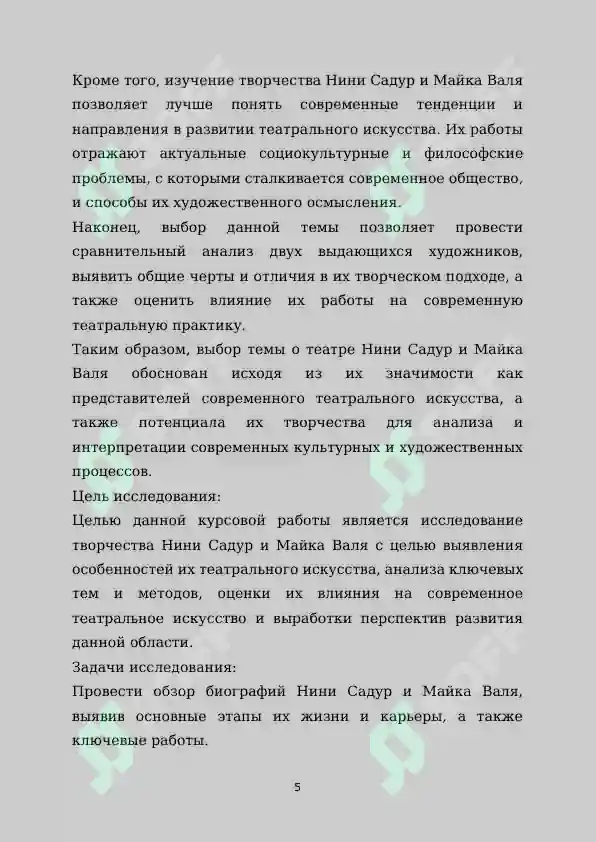 Кроме того, изучение творчества Нини Садур и Майка Валя позволяет лучше понять современные тенденции и направления в развитии театрального искусства. Их работы отражают актуальные социокультурные и философские проблемы, с которыми сталкивается современное общество, и способы их художественного осмысления.

Наконец, выбор данной темы позволяет провести сравнительный анализ двух выдающихся художников, выявить общие черты и отличия в их творческом подходе, а также оценить влияние их работы на современную театральную практику.

Таким образом, выбор темы о театре Нини Садур и Майка Валя обоснован исходя из их значимости как представителей современного театрального искусства, а также потенциала их творчества для анализа и интерпретации современных культурных и художественных процессов.

Цель исследования:

Целью данной курсовой работы является исследование творчества Нини Садур и Майка Валя с целью выявления особенностей их театрального искусства, анализа ключевых тем и методов, оценки их влияния на современное театральное искусство и выработки перспектив развития данной области.

Задачи исследования:

Провести обзор биографий Нини Садур и Майка Валя, выявив основные этапы их жизни и карьеры, а также ключевые работы.

5